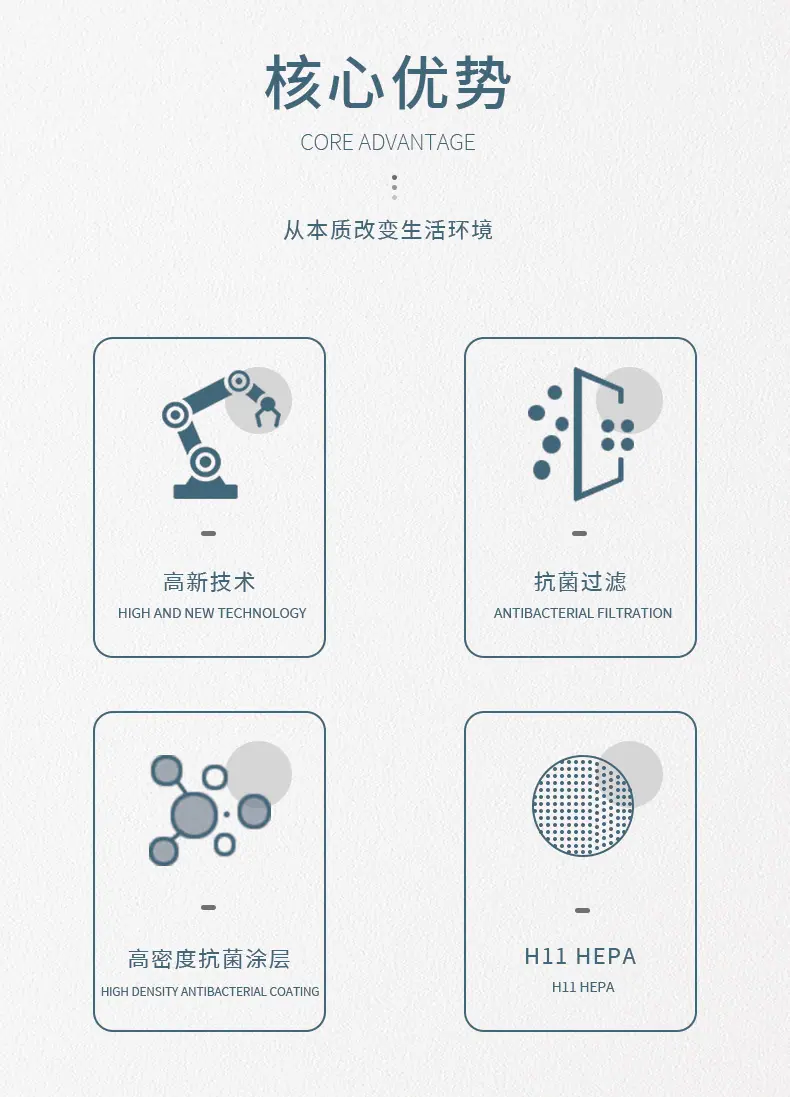 核心优势

CORE ADVANTAGE

从本质改变生活环境

高新技术

HIGH AND NEW TECHNOLOGY

抗菌过滤

ANTIBACTERIAL FILTRATION

高密度抗菌涂层

HIGH DENSITY ANTIBACTERIAL COATING

H11 HEPA

H11 HEPA